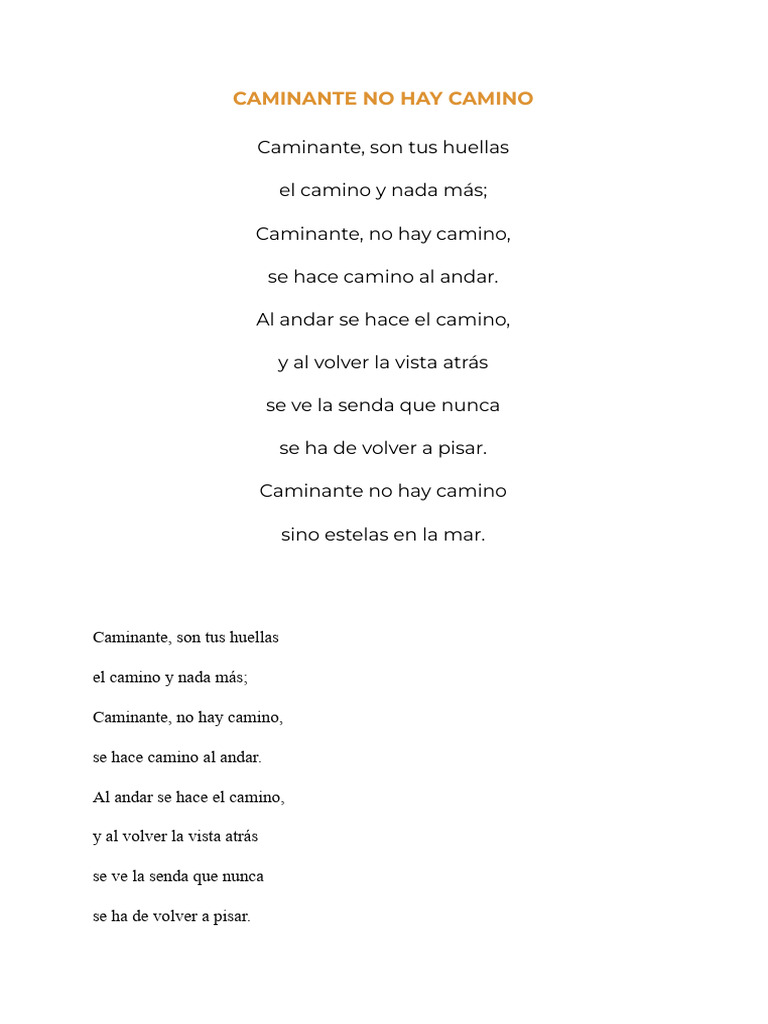 CAMINANTE NO HAY CAMINO

Caminante, son tus huellas

el camino y nada más;

Caminante, no hay camino,

se hace camino al andar.

Al andar se hace el camino,

y al volver la vista atrás

se ve la senda que nunca

se ha de volver a pisar.

Caminante no hay camino

sino estelas en la mar.

Caminante, son tus huellas

el camino y nada más;

Caminante, no hay camino,

se hace camino al andar.

Al andar se hace el camino,

y al volver la vista atrás

se ve la senda que nunca

se ha de volver a pisar.